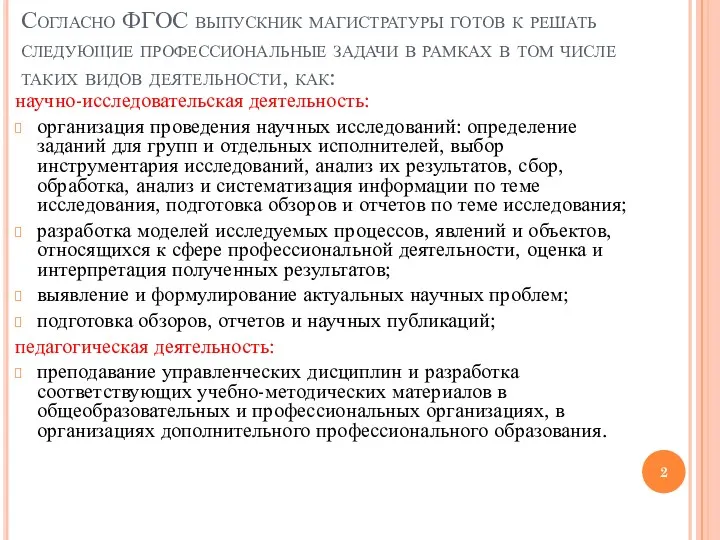 Согласно ФГОС выпускник магистратуры готов к решать следующие профессиональные задачи в рамках в том числе таких видов деятельности, как:
научно-исследовательская деятельность:
организация проведения научных исследований: определение заданий для групп и отдельных исполнителей, выбор инструментария исследований, анализ их результатов, сбор, обработка, анализ и систематизация информации по теме исследования, подготовка обзоров и отчетов по теме исследования;
разработка моделей исследуемых процессов, явлений и объектов, относящихся к сфере профессиональной деятельности, оценка и интерпретация полученных результатов;
выявление и формулирование актуальных научных проблем;
подготовка обзоров, отчетов и научных публикаций;
педагогическая деятельность:
преподавание управленческих дисциплин и разработка соответствующих учебно-методических материалов в общеобразовательных и профессиональных организациях, в организациях дополнительного профессионального образования.
2